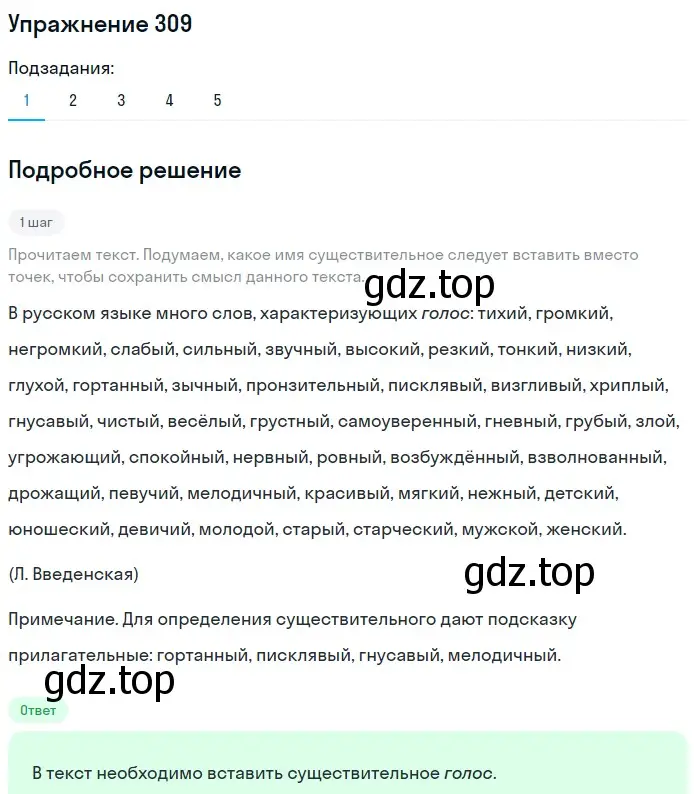 Упражнение 309

Подзадания:
1 2 3 4 5

Подробное решение

1 шаг

Прочитаем текст. Подумаем, какое имя существительное следует вставить вместо точек, чтобы сохранить смысл данного текста.

gdz.top

В русском языке много слов, характеризующих голос: тихий, громкий, негромкий, слабый, сильный, звучный, высокий, резкий, тонкий, низкий, глухой, гортанный, зычный, пронзительный, писклявый, визгливый, хриплый, гнусавый, чистый, весёлый, грустный, самоуверенный, гневный, грубый, злой, угрожающий, спокойный, нервный, ровный, возбуждённый, взволнованный, дрожащий, певучий, мелодичный, красивый, мягкий, нежный, детский, юношеский, девичий, молодой, старый, старческий, мужской, женский.

(Л. Введенская)

gdz.top

Примечание. Для определения существительного дают подсказку прилагательные: гортанный, писклявый, гнусавый, мелодичный.

gdz.top

Ответ

В текст необходимо вставить существительное голос.